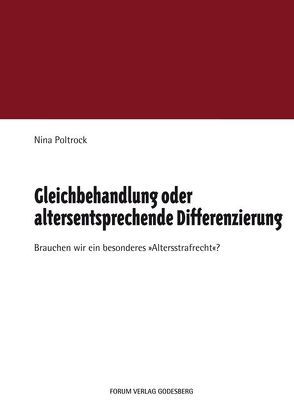 Nina Poltrock

Gleichbehandlung oder altersentsprechende Differenzierung

Brauchen wir ein besonderes »Altersstrafrecht«?

FORUM VERLAG GODESBERG